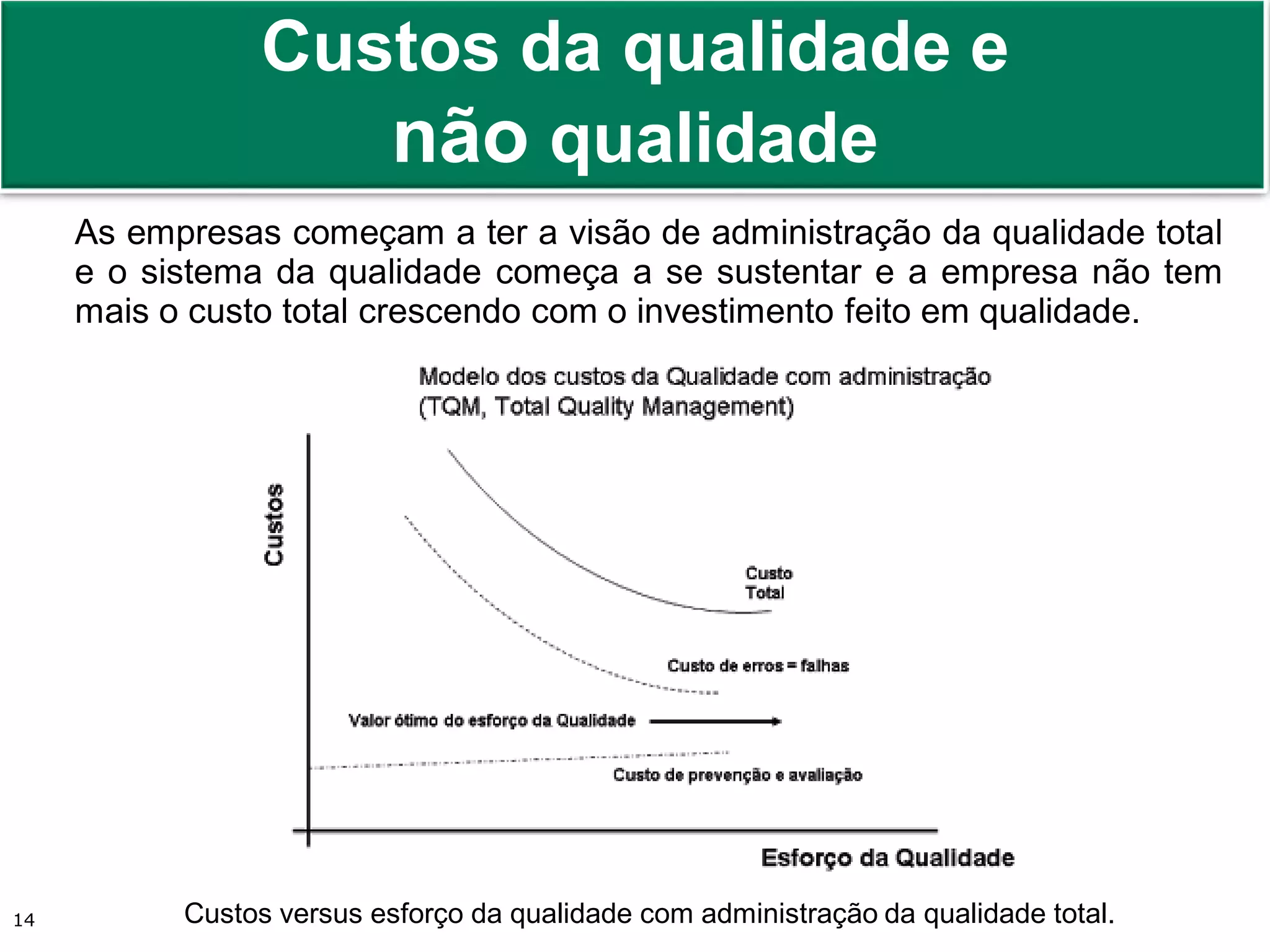 Custos da qualidade e não qualidade

As empresas começam a ter a visão de administração da qualidade total e o sistema da qualidade começa a se sustentar e a empresa não tem mais o custo total crescendo com o investimento feito em qualidade.

Modelo dos custos da Qualidade com administração (TQM, Total Quality Management)

Custos

Custo Total

Custo de erros = falhas

Valor ótimo do esforço da Qualidade

Custo de prevenção e avaliação

Esforço da Qualidade

14

Custos versus esforço da qualidade com administração da qualidade total.